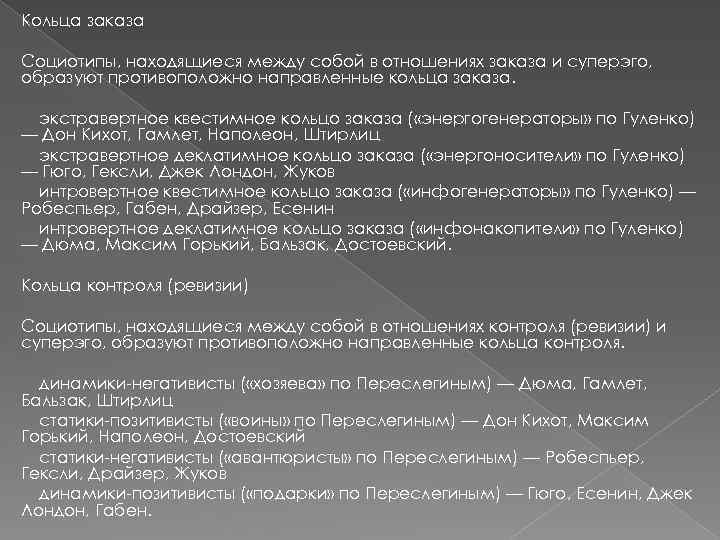 Кольца заказа

Социотипы, находящиеся между собой в отношениях заказа и суперэго, образуют противоположно направленные кольца заказа.

экстравертное квестимное кольцо заказа («энергогенераторы» по Гуленко) — Дон Кихот, Гамлет, Наполеон, Штирлиц

экстравертное деклатимное кольцо заказа («энергоносители» по Гуленко) — Гюго, Гексли, Джек Лондон, Жуков

интровертное квестимное кольцо заказа («инфогенераторы» по Гуленко) — Робеспьер, Габен, Драйзер, Есенин

интровертное деклатимное кольцо заказа («инфонакопители» по Гуленко) — Дюма, Максим Горький, Бальзак, Достоевский.

Кольца контроля (ревизии)

Социотипы, находящиеся между собой в отношениях контроля (ревизии) и суперэго, образуют противоположно направленные кольца контроля.

динамики-негативисты («хозяева» по Переслегиным) — Дюма, Гамлет, Бальзак, Штирлиц

статики-позитивисты («воины» по Переслегиным) — Дон Кихот, Максим Горький, Наполеон, Достоевский

статики-негативисты («авантюристы» по Переслегиным) — Робеспьер, Гексли, Драйзер, Жуков

динамики-позитивисты («подарки» по Переслегиным) — Гюго, Есенин, Джек Лондон, Габен.